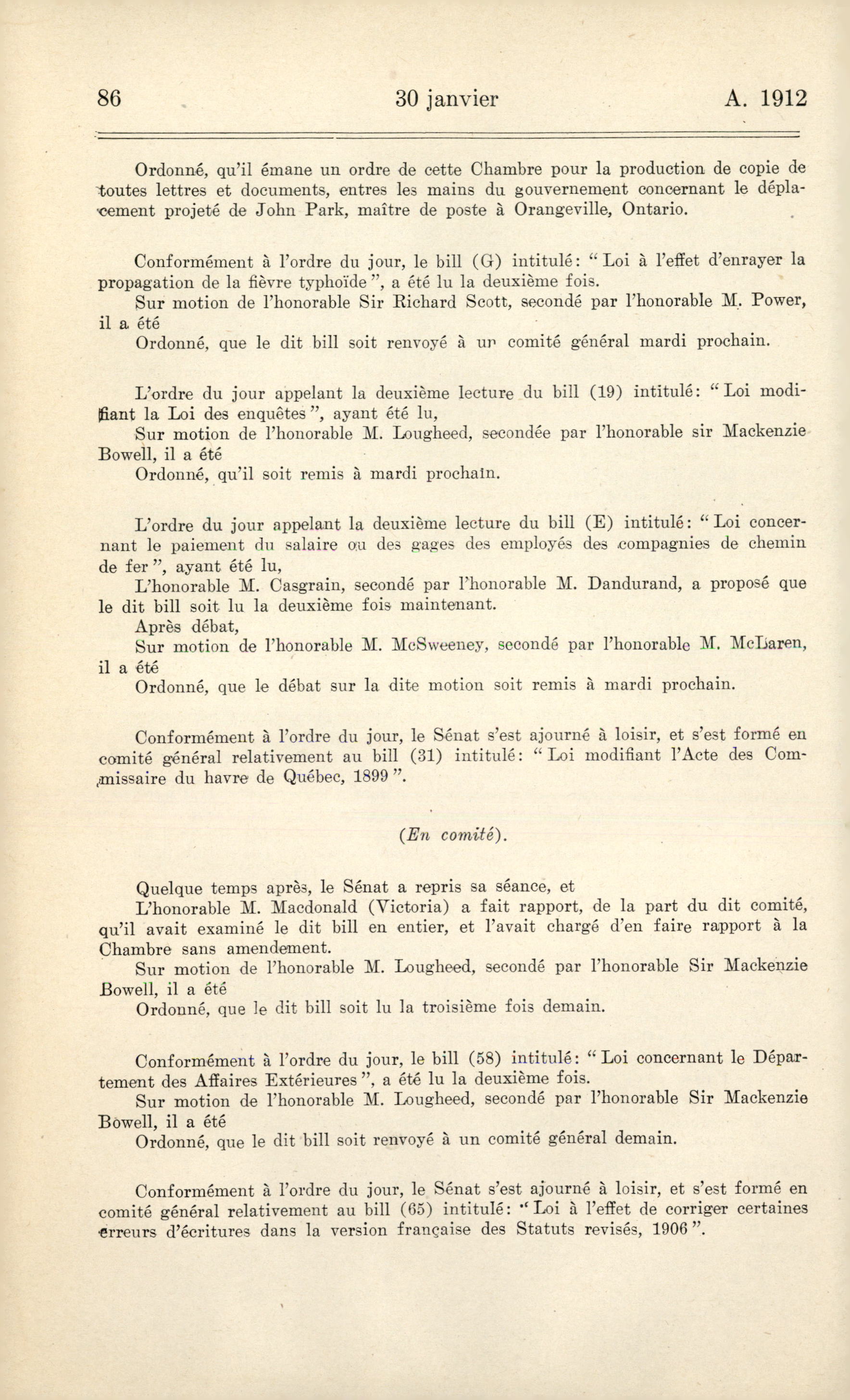 86 30 janvier A. 1912

Ordonné, qu'il émane un ordre de cette Chambre pour la production de copie de toutes lettres et documents, entres les mains du gouvernement concernant le déplacement projeté de John Park, maître de poste à Orangeville, Ontario.

Conformément à l'ordre du jour, le bill (G) intitulé: "Loi à l'effet d'enrayer la propagation de la fièvre typhoïde", a été lu la deuxième fois.
Sur motion de l'honorable Sir Richard Scott, secondé par l'honorable M. Power, il a été
Ordonné, que le dit bill soit renvoyé à un comité général mardi prochain.

L'ordre du jour appelant la deuxième lecture du bill (19) intitulé: "Loi modifiant la Loi des enquêtes", ayant été lu,
Sur motion de l'honorable M. Lougheed, secondée par l'honorable sir Mackenzie Bowell, il a été
Ordonné, qu'il soit remis à mardi prochain.

L'ordre du jour appelant la deuxième lecture du bill (E) intitulé: "Loi concernant le paiement du salaire ou des gages des employés des compagnies de chemin de fer", ayant été lu,
L'honorable M. Casgrain, secondé par l'honorable M. Dandurand, a proposé que le dit bill soit lu la deuxième fois maintenant.
Après débat,
Sur motion de l'honorable M. McSweeney, secondé par l'honorable M. McLaren, il a été
Ordonné, que le débat sur la dite motion soit remis à mardi prochain.

Conformément à l'ordre du jour, le Sénat s'est ajourné à loisir, et s'est formé en comité général relativement au bill (31) intitulé: "Loi modifiant l'Acte des Commissaire du havre de Québec, 1899".

(En comité).

Quelque temps après, le Sénat a repris sa séance, et
L'honorable M. Macdonald (Victoria) a fait rapport, de la part du dit comité, qu'il avait examiné le dit bill en entier, et l'avait chargé d'en faire rapport à la Chambre sans amendement.
Sur motion de l'honorable M. Lougheed, secondé par l'honorable Sir Mackenzie Bowell, il a été
Ordonné, que le dit bill soit lu la troisième fois demain.

Conformément à l'ordre du jour, le bill (58) intitulé: "Loi concernant le Département des Affaires Extérieures", a été lu la deuxième fois.
Sur motion de l'honorable M. Lougheed, secondé par l'honorable Sir Mackenzie Bowell, il a été
Ordonné, que le dit bill soit renvoyé à un comité général demain.

Conformément à l'ordre du jour, le Sénat s'est ajourné à loisir, et s'est formé en comité général relativement au bill (65) intitulé: "Loi à l'effet de corriger certaines erreurs d'écritures dans la version française des Statuts revisés, 1906".